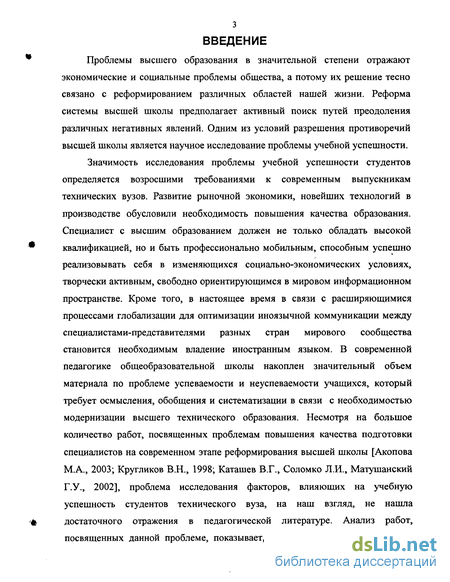 3

ВВЕДЕНИЕ

Проблемы высшего образования в значительной степени отражают экономические и социальные проблемы общества, а потому их решение тесно связано с реформированием различных областей нашей жизни. Реформа системы высшей школы предполагает активный поиск путей преодоления различных негативных явлений. Одним из условий разрешения противоречий высшей школы является научное исследование проблемы учебной успешности.

Значимость исследования проблемы учебной успешности студентов определяется возросшими требованиями к современным выпускникам технических вузов. Развитие рыночной экономики, новейших технологий в производстве обусловили необходимость повышения качества образования. Специалист с высшим образованием должен не только обладать высокой квалификацией, но и быть профессионально мобильным, способным успешно реализовывать себя в изменяющихся социально-экономических условиях, творчески активным, свободно ориентирующимся в мировом информационном пространстве. Кроме того, в настоящее время в связи с расширяющимися процессами глобализации для оптимизации иноязычной коммуникации между специалистами-представителями разных стран мирового сообщества становится необходимым владение иностранным языком. В современной педагогике общеобразовательной школы накоплен значительный объем материала по проблеме успеваемости и неуспеваемости учащихся, который требует осмысления, обобщения и систематизации в связи с необходимостью модернизации высшего технического образования. Несмотря на большое количество работ, посвященных проблемам повышения качества подготовки специалистов на современном этапе реформирования высшей школы [Акопова М.А., 2003; Кругликов В.Н., 1998; Каташев В.Г., Соломко Л.И., Матушанский Г.У., 2002], проблема исследования факторов, влияющих на учебную успешность студентов технического вуза, на наш взгляд, не нашла достаточного отражения в педагогической литературе. Анализ работ, посвященных данной проблеме, показывает,

dsLib.net
библиотека диссертаций